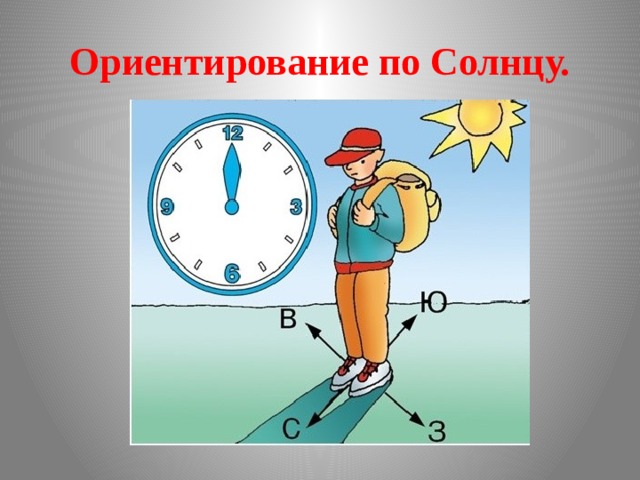 Ориентирование по Солнцу.

12
9
3
6

В
Ю
С
З